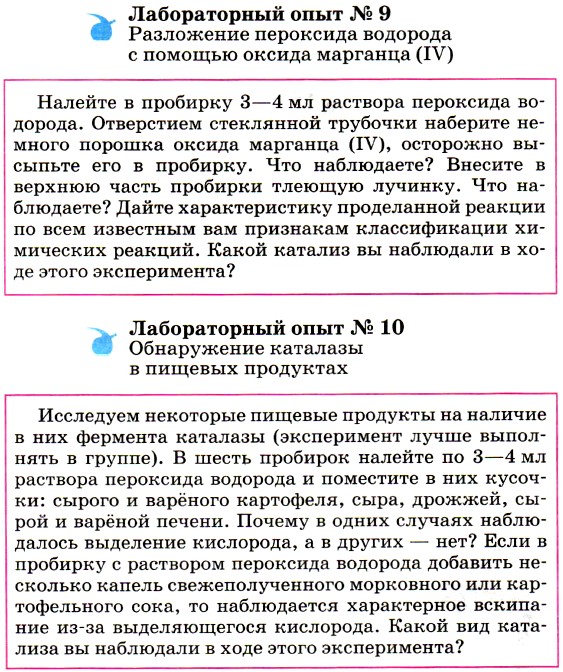 Лабораторный опыт № 9
Разложение пероксида водорода с помощью оксида марганца (IV)

Налейте в пробирку 3—4 мл раствора пероксида водорода. Отверстием стеклянной трубочки наберите немного порошка оксида марганца (IV), осторожно высыпьте его в пробирку. Что наблюдаете? Внесите в верхнюю часть пробирки тлеющую лучинку. Что наблюдаете? Дайте характеристику проделанной реакции по всем известным вам признакам классификации химических реакций. Какой катализ вы наблюдали в ходе этого эксперимента?

Лабораторный опыт № 10
Обнаружение каталазы в пищевых продуктах

Исследуем некоторые пищевые продукты на наличие в них фермента каталазы (эксперимент лучше выполнять в группе). В шесть пробирок налейте по 3—4 мл раствора пероксида водорода и поместите в них кусочки: сырого и варёного картофеля, сыра, дрожжей, сырой и варёной печени. Почему в одних случаях наблюдалось выделение кислорода, а в других — нет? Если в пробирку с раствором пероксида водорода добавить несколько капель свежеполученного морковного или картофельного сока, то наблюдается характерное вскипание из-за выделяющегося кислорода. Какой вид катализа вы наблюдали в ходе этого эксперимента?